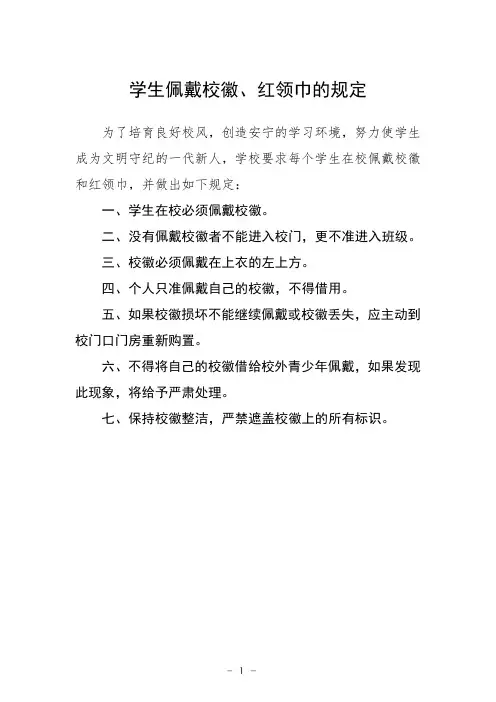 学生佩戴校徽、红领巾的规定

为了培育良好校风，创造安宁的学习环境，努力使学生成为文明守纪的一代新人，学校要求每个学生在校佩戴校徽和红领巾，并做出如下规定：

一、学生在校必须佩戴校徽。

二、没有佩戴校徽者不能进入校门，更不准进入班级。

三、校徽必须佩戴在上衣的左上方。

四、个人只准佩戴自己的校徽，不得借用。

五、如果校徽损坏不能继续佩戴或校徽丢失，应主动到校门口门房重新购置。

六、不得将自己的校徽借给校外青少年佩戴，如果发现此现象，将给予严肃处理。

七、保持校徽整洁，严禁遮盖校徽上的所有标识。

－ 1 －